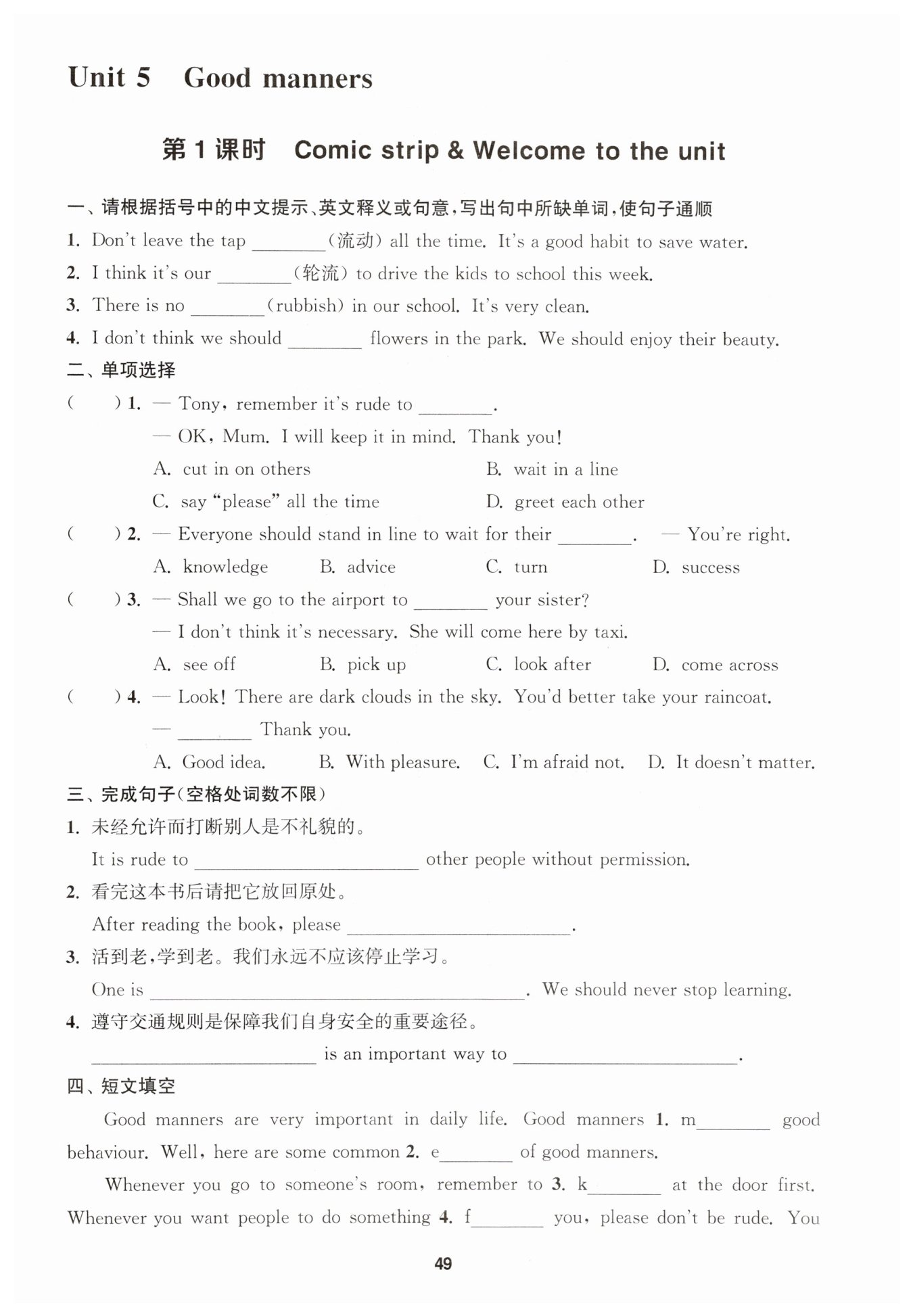 Unit 5 Good manners

第 1 课时 Comic strip & Welcome to the unit

一、请根据括号中的中文提示、英文释义或句意，写出句中所缺单词，使句子通顺

1. Don't leave the tap ________(流动) all the time. It's a good habit to save water.

2. I think it's our ________(轮流) to drive the kids to school this week.

3. There is no ________(rubbish) in our school. It's very clean.

4. I don't think we should ________ flowers in the park. We should enjoy their beauty.

二、单项选择

( ) 1. — Tony, remember it's rude to ________.
— OK, Mum. I will keep it in mind. Thank you!
A. cut in on others B. wait in a line
C. say "please" all the time D. greet each other

( ) 2. — Everyone should stand in line to wait for their ________. — You're right.
A. knowledge B. advice C. turn D. success

( ) 3. — Shall we go to the airport to ________ your sister?
— I don't think it's necessary. She will come here by taxi.
A. see off B. pick up C. look after D. come across

( ) 4. — Look! There are dark clouds in the sky. You'd better take your raincoat.
— ________ Thank you.
A. Good idea. B. With pleasure. C. I'm afraid not. D. It doesn't matter.

三、完成句子(空格处词数不限)

1. 未经允许而打断别人是不礼貌的。
It is rude to ________________ other people without permission.

2. 看完这本书后请把它放回原处。
After reading the book, please ________________.

3. 活到老，学到老。我们永远不应该停止学习。
One is ________________. We should never stop learning.

4. 遵守交通规则是保障我们自身安全的重要途径。
________________ is an important way to ________________.

四、短文填空

Good manners are very important in daily life. Good manners 1. m________ good behaviour. Well, here are some common 2. e________ of good manners.

Whenever you go to someone's room, remember to 3. k________ at the door first. Whenever you want people to do something 4. f________ you, please don't be rude. You

49